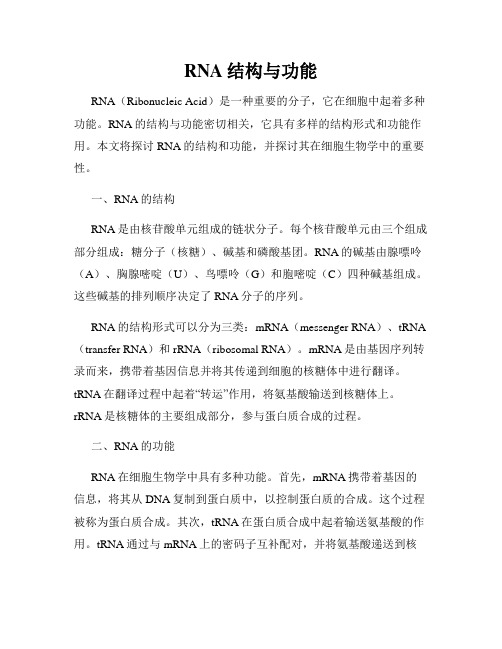 RNA 结构与功能

RNA（Ribonucleic Acid）是一种重要的分子，它在细胞中起着多种功能。RNA 的结构与功能密切相关，它具有多样的结构形式和功能作用。本文将探讨 RNA 的结构和功能，并探讨其在细胞生物学中的重要性。

一、RNA 的结构

RNA 是由核苷酸单元组成的链状分子。每个核苷酸单元由三个组成部分组成：糖分子（核糖）、碱基和磷酸基团。RNA 的碱基由腺嘌呤（A）、胸腺嘧啶（U）、鸟嘌呤（G）和胞嘧啶（C）四种碱基组成。这些碱基的排列顺序决定了 RNA 分子的序列。

RNA 的结构形式可以分为三类：mRNA（messenger RNA）、tRNA（transfer RNA）和 rRNA（ribosomal RNA）。mRNA 是由基因序列转录而来，携带着基因信息并将其传递到细胞的核糖体中进行翻译。tRNA 在翻译过程中起着“转运”作用，将氨基酸输送到核糖体上。rRNA 是核糖体的主要组成部分，参与蛋白质合成的过程。

二、RNA 的功能

RNA 在细胞生物学中具有多种功能。首先，mRNA 携带着基因的信息，将其从 DNA 复制到蛋白质中，以控制蛋白质的合成。这个过程被称为蛋白质合成。其次，tRNA 在蛋白质合成中起着输送氨基酸的作用。tRNA 通过与 mRNA 上的密码子互补配对，并将氨基酸递送到核